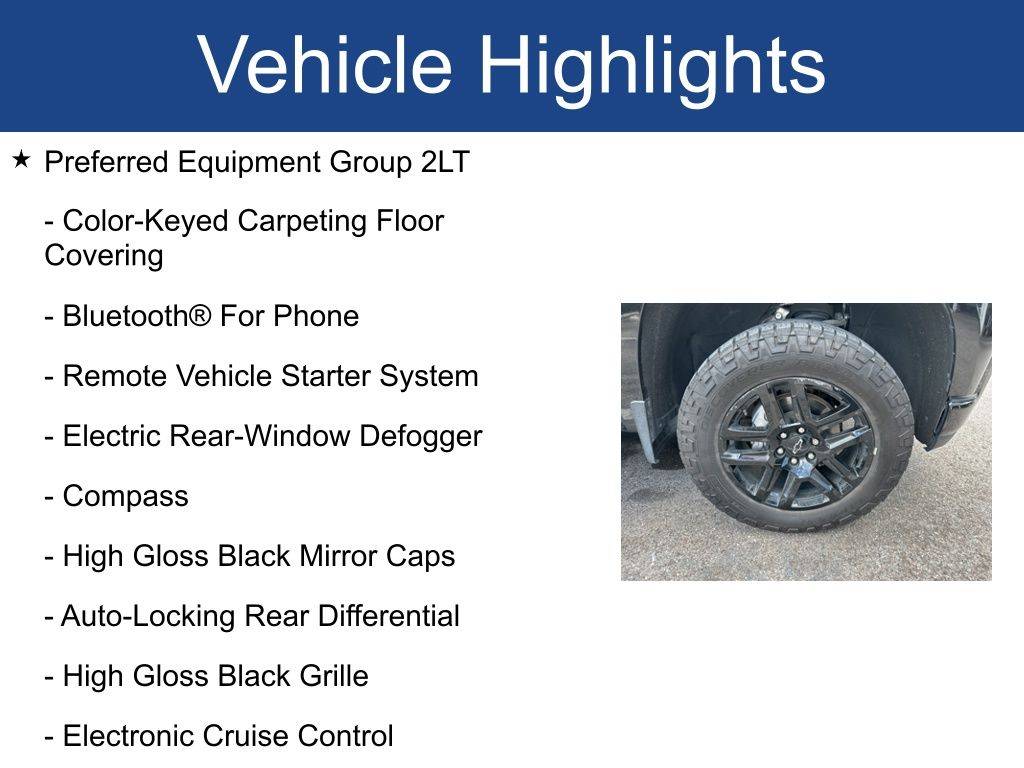 Vehicle Highlights

★ Preferred Equipment Group 2LT

- Color-Keyed Carpeting Floor Covering

- Bluetooth® For Phone

- Remote Vehicle Starter System

- Electric Rear-Window Defogger

- Compass

- High Gloss Black Mirror Caps

- Auto-Locking Rear Differential

- High Gloss Black Grille

- Electronic Cruise Control